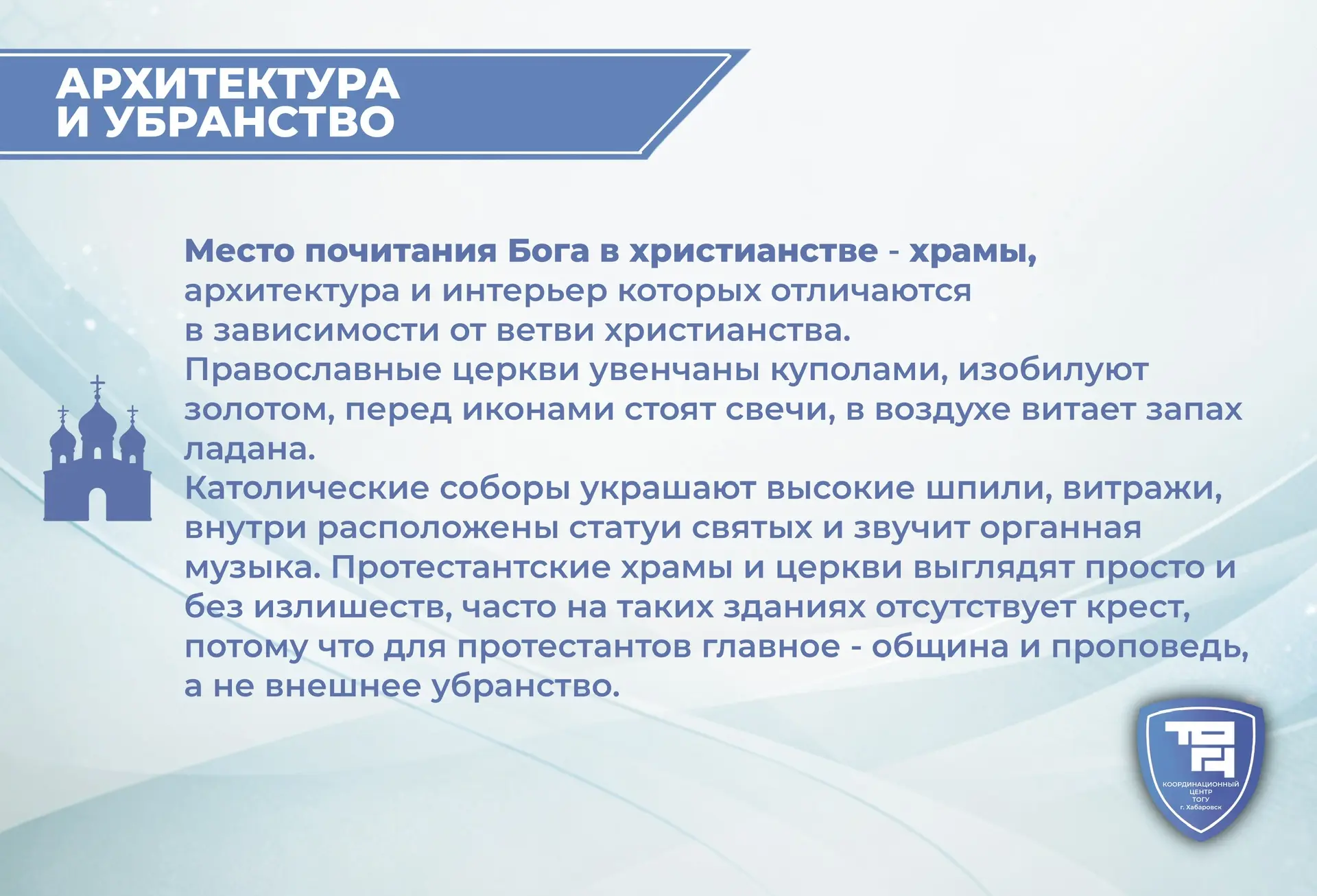 АРХИТЕКТУРА
И УБРАНСТВО

Место почитания Бога в христианстве - храмы, архитектура и интерьер которых отличаются в зависимости от ветви христианства.

Православные церкви увенчаны куполами, изобилуют золотом, перед иконами стоят свечи, в воздухе витает запах ладана.

Католические соборы украшают высокие шпили, витражи, внутри расположены статуи святых и звучит органная музыка. Протестантские храмы и церкви выглядят просто и без излишеств, часто на таких зданиях отсутствует крест, потому что для протестантов главное - община и проповедь, а не внешнее убранство.

КООРДИНАЦИОННЫЙ
ЦЕНТР
ТОГУ
г. Хабаровск